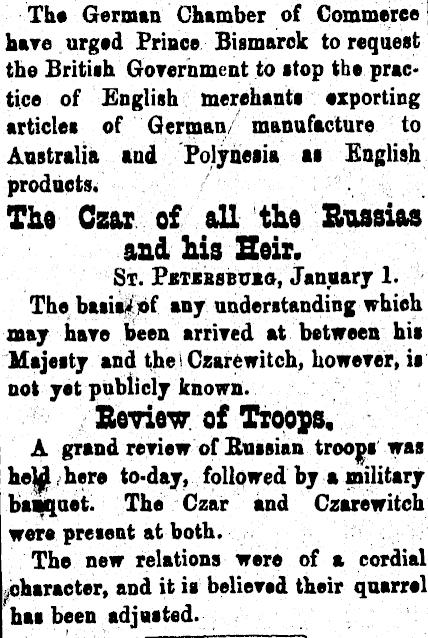 The German Chamber of Commerce have urged Prince Bismarck to request the British Government to stop the practice of English merchants exporting articles of German manufacture to Australia and Polynesia as English products.

The Czar of all the Russias and his Heir.

St. Petersburg, January 1.

The basis of any understanding which may have been arrived at between his Majesty and the Czarewitch, however, is not yet publicly known.

Review of Troops.

A grand review of Russian troops was held here to-day, followed by a military banquet. The Czar and Czarewitch were present at both.

The new relations were of a cordial character, and it is believed their quarrel has been adjusted.